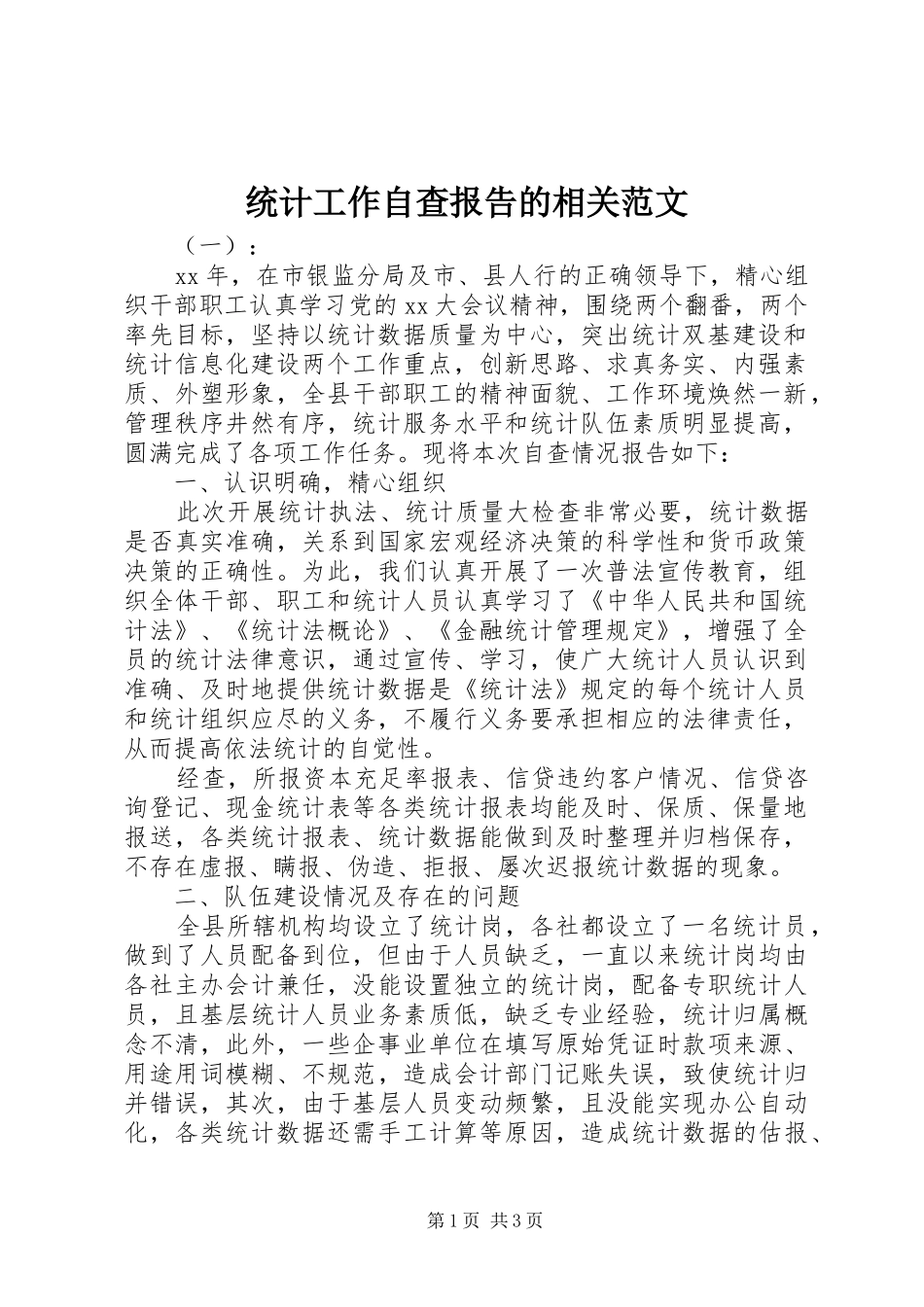 统计工作自查报告的相关范文

（一）：

xx 年，在市银监分局及市、县人行的正确领导下，精心组织干部职工认真学习党的 xx 大会议精神，围绕两个翻番，两个率先目标，坚持以统计数据质量为中心，突出统计双基建设和统计信息化建设两个工作重点，创新思路、求真务实、内强素质、外塑形象，全县干部职工的精神面貌、工作环境焕然一新，管理秩序井然有序，统计服务水平和统计队伍素质明显提高，圆满完成了各项工作任务。现将本次自查情况报告如下：

一、认识明确，精心组织

此次开展统计执法、统计质量大检查非常必要，统计数据是否真实准确，关系到国家宏观经济决策的科学性和货币政策决策的正确性。为此，我们认真开展了一次普法宣传教育，组织全体干部、职工和统计人员认真学习了《中华人民共和国统计法》、《统计法概论》、《金融统计管理规定》，增强了全员的统计法律意识，通过宣传、学习，使广大统计人员认识到准确、及时地提供统计数据是《统计法》规定的每个统计人员和统计组织应尽的义务，不履行义务要承担相应的法律责任，从而提高依法统计的自觉性。

经查，所报资本充足率报表、信贷违约客户情况、信贷咨询登记、现金统计表等各类统计报表均能及时、保质、保量地报送，各类统计报表、统计数据能做到及时整理并归档保存，不存在虚报、瞒报、伪造、拒报、屡次迟报统计数据的现象。

二、队伍建设情况及存在的问题

全县所辖机构均设立了统计岗，各社都设立了一名统计员，做到了人员配备到位，但由于人员缺乏，一直以来统计岗均由各社主办会计兼任，没能设置独立的统计岗，配备专职统计人员，且基层统计人员业务素质低，缺乏专业经验，统计归属概念不清，此外，一些企事业单位在填写原始凭证时款项来源、用途用词模糊、不规范，造成会计部门记账失误，致使统计归并错误，其次，由于基层人员变动频繁，且没能实现办公自动化，各类统计数据还需手工计算等原因，造成统计数据的估报、

第 1 页 共 3 页